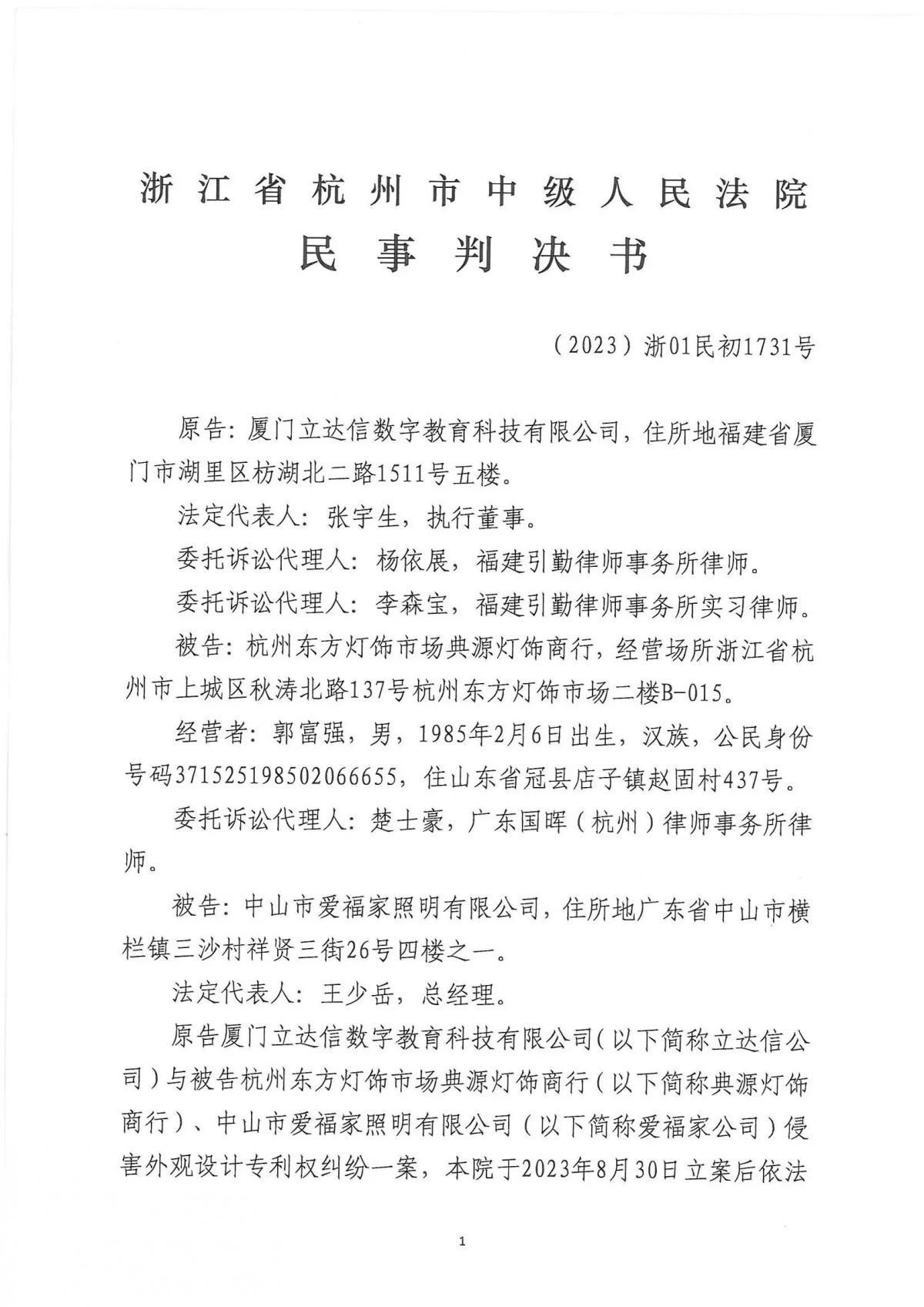 浙江省杭州市中级人民法院
民事判决书

（2023）浙01民初1731号

原告：厦门立达信数字教育科技有限公司，住所地福建省厦门市湖里区枋湖北二路1511号五楼。

法定代表人：张宇生，执行董事。

委托诉讼代理人：杨依展，福建引勤律师事务所律师。

委托诉讼代理人：李森宝，福建引勤律师事务所实习律师。

被告：杭州东方灯饰市场典源灯饰商行，经营场所浙江省杭州市上城区秋涛北路137号杭州东方灯饰市场二楼B-015。

经营者：郭富强，男，1985年2月6日出生，汉族，公民身份号码371525198502066655，住山东省冠县店子镇赵固村437号。

委托诉讼代理人：楚士豪，广东国晖（杭州）律师事务所律师。

被告：中山市爱福家照明有限公司，住所地广东省中山市横栏镇三沙村祥贤三街26号四楼之一。

法定代表人：王少岳，总经理。

原告厦门立达信数字教育科技有限公司（以下简称立达信公司）与被告杭州东方灯饰市场典源灯饰商行（以下简称典源灯饰商行）、中山市爱福家照明有限公司（以下简称爱福家公司）侵害外观设计专利权纠纷一案，本院于2023年8月30日立案后依法

1